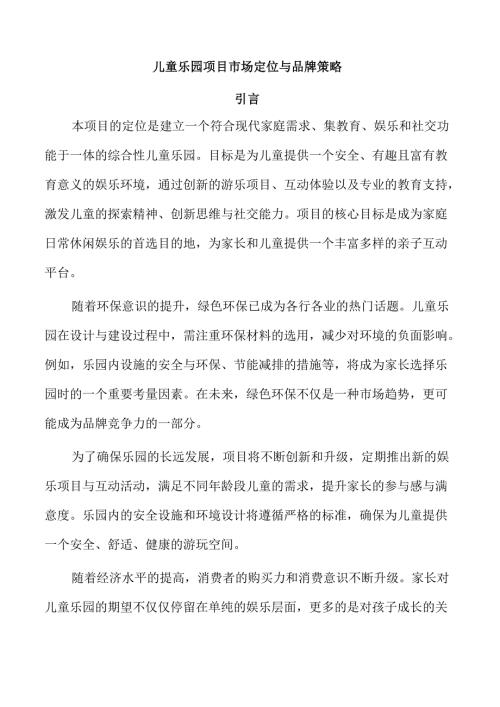 儿童乐园项目市场定位与品牌策略

引言

本项目的定位是建立一个符合现代家庭需求、集教育、娱乐和社交功能于一体的综合性儿童乐园。目标是为儿童提供一个安全、有趣且富有教育意义的娱乐环境，通过创新的游乐项目、互动体验以及专业的教育支持，激发儿童的探索精神、创新思维与社交能力。项目的核心目标是成为家庭日常休闲娱乐的首选目的地，为家长和儿童提供一个丰富多样的亲子互动平台。

随着环保意识的提升，绿色环保已成为各行各业的热门话题。儿童乐园在设计与建设过程中，需注重环保材料的选用，减少对环境的负面影响。例如，乐园内设施的安全与环保、节能减排的措施等，将成为家长选择乐园时的一个重要考量因素。在未来，绿色环保不仅是一种市场趋势，更可能成为品牌竞争力的一部分。

为了确保乐园的长远发展，项目将不断创新和升级，定期推出新的娱乐项目与互动活动，满足不同年龄段儿童的需求，提升家长的参与感与满意度。乐园内的安全设施和环境设计将遵循严格的标准，确保为儿童提供一个安全、舒适、健康的游玩空间。

随着经济水平的提高，消费者的购买力和消费意识不断升级。家长对儿童乐园的期望不仅仅停留在单纯的娱乐层面，更多的是对孩子成长的关